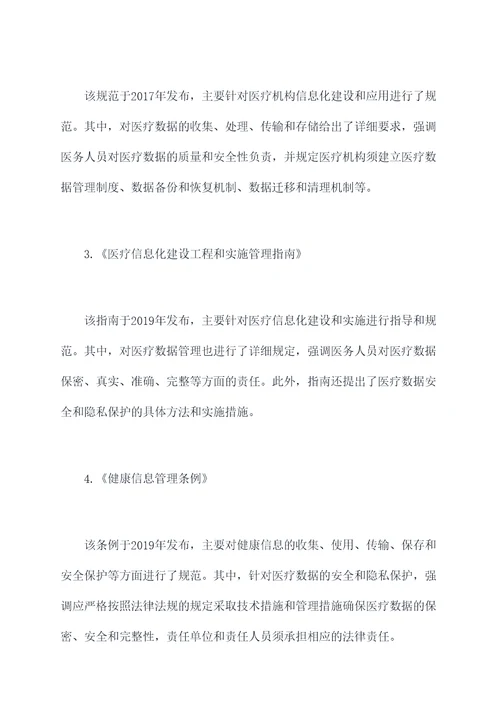 该规范于2017年发布，主要针对医疗机构信息化建设和应用进行了规范。其中，对医疗数据的收集、处理、传输和存储给出了详细要求，强调医务人员对医疗数据的质量和安全性负责，并规定医疗机构须建立医疗数据管理制度、数据备份和恢复机制、数据迁移和清理机制等。

3.《医疗信息化建设工程和实施管理指南》

该指南于2019年发布，主要针对医疗信息化建设和实施进行指导和规范。其中，对医疗数据管理也进行了详细规定，强调医务人员对医疗数据保密、真实、准确、完整等方面的责任。此外，指南还提出了医疗数据安全和隐私保护的具体方法和实施措施。

4.《健康信息管理条例》

该条例于2019年发布，主要对健康信息的收集、使用、传输、保存和安全保护等方面进行了规范。其中，针对医疗数据的安全和隐私保护，强调应严格按照法律法规的规定采取技术措施和管理措施确保医疗数据的保密、安全和完整性，责任单位和责任人员须承担相应的法律责任。